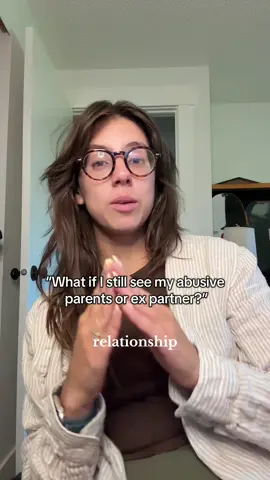 "What if I still see my abusive parents or ex partner?"

relationship